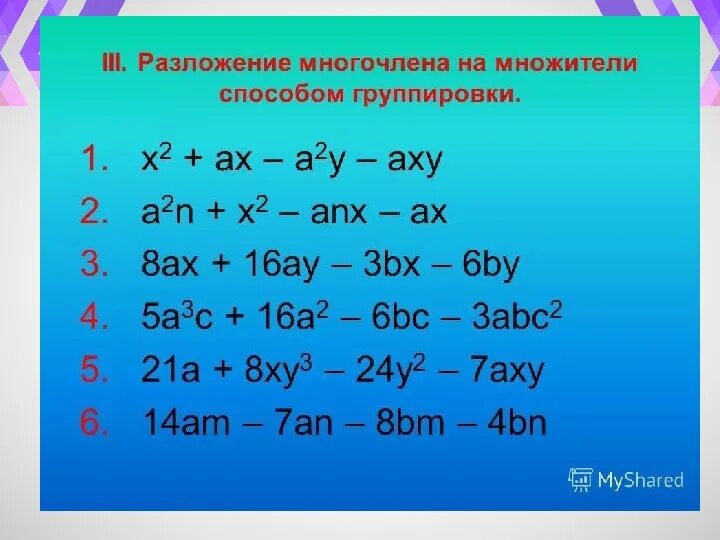 III. Разложение многочлена на множители способом группировки.

1. $x^2 + ax - a^2y - axy$

2. $a^2n + x^2 - anx - ax$

3. $8ax + 16ay - 3bx - 6by$

4. $5a^3c + 16a^2 - 6bc - 3abc^2$

5. $21a + 8xy^3 - 24y^2 - 7axy$

6. $14am - 7an - 8bm - 4bn$

MyShared